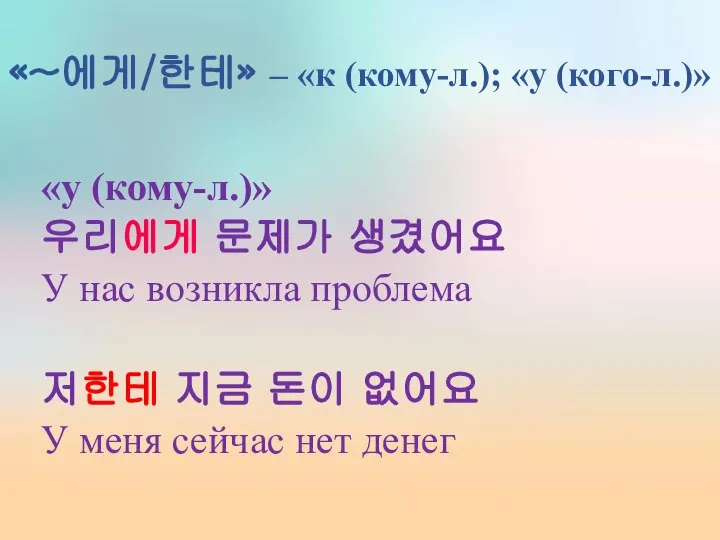 «~에게/한테» – «к (кому-л.); «у (кого-л.)»

«у (кому-л.)»
우리에게 문제가 생겼어요
У нас возникла проблема

저한테 지금 돈이 없어요
У меня сейчас нет денег